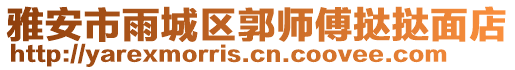 雅安市雨城区郭师傅挞挞面店
http://yarexmorris.cn.coovee.com